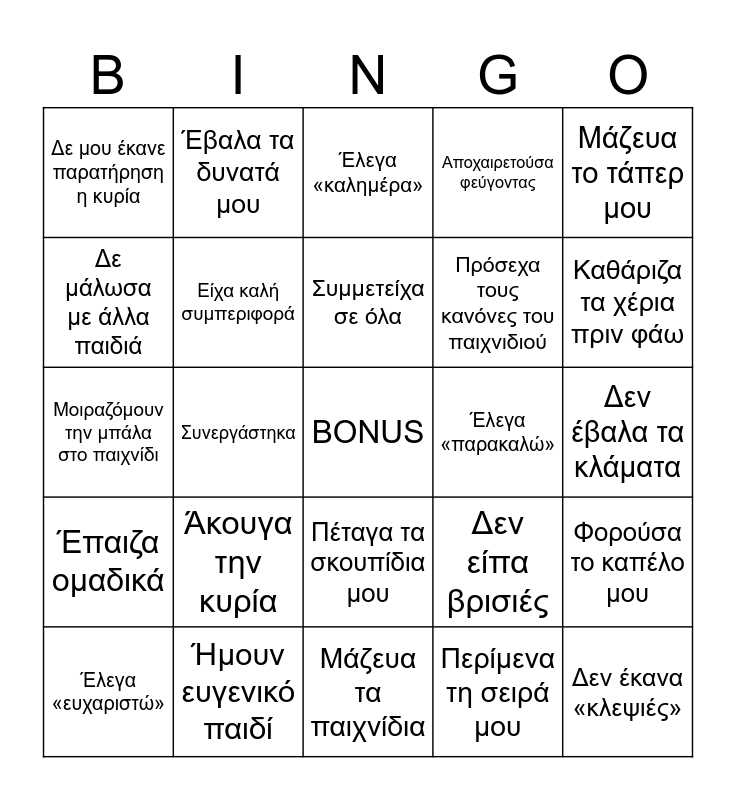 | B | I | N | G | O |
|---|---|---|---|---|
| Δε μου έκανε παρατήρηση η κυρία | Έβαλα τα δυνατά μου | Έλεγα «καλημέρα» | Αποχαιρετούσα φεύγοντας | Μάζευα το τάπερ μου |
| Δε μάλωσα με άλλα παιδιά | Είχα καλή συμπεριφορά | Συμμετείχα σε όλα | Πρόσεχα τους κανόνες του παιχνιδιού | Καθάριζα τα χέρια πριν φάω |
| Μοιραζόμουν την μπάλα στο παιχνίδι | Συνεργάστηκα | BONUS | Έλεγα «παρακαλώ» | Δεν έβαλα τα κλάματα |
| Έπαιζα ομαδικά | Άκουγα την κυρία | Πέταγα τα σκουπίδια μου | Δεν είπα βρισιές | Φορούσα το καπέλο μου |
| Έλεγα «ευχαριστώ» | Ήμουν ευγενικό παιδί | Μάζευα τα παιχνίδια | Περίμενα τη σειρά μου | Δεν έκανα «κλεψιές» |